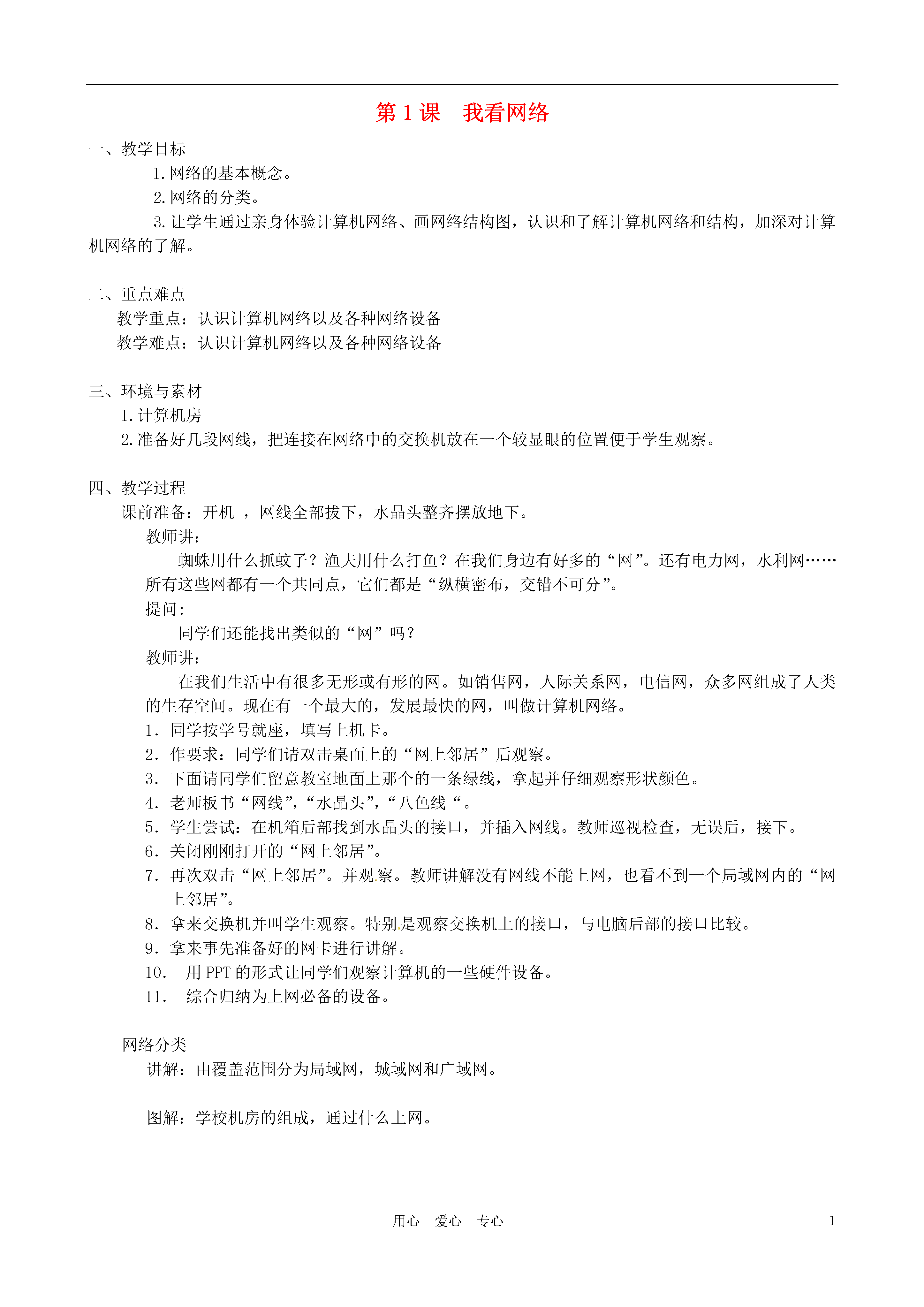 第 1 课　我看网络

一、教学目标

1. 网络的基本概念。

2. 网络的分类。

3. 让学生通过亲身体验计算机网络、画网络结构图，认识和了解计算机网络和结构，加深对计算机网络的了解。

二、重点难点

教学重点：认识计算机网络以及各种网络设备

教学难点：认识计算机网络以及各种网络设备

三、环境与素材

1. 计算机房

2. 准备好几段网线，把连接在网络中的交换机放在一个较显眼的位置便于学生观察。

四、教学过程

课前准备：开机 ，网线全部拔下，水晶头整齐摆放地下。

教师讲：

蜘蛛用什么抓蚊子？渔夫用什么打鱼？在我们身边有好多的“网”。还有电力网，水利网……所有这些网都有一个共同点，它们都是“纵横密布，交错不可分”。

提问：

同学们还能找出类似的“网”吗？

教师讲：

在我们生活中有很多无形或有形的网。如销售网，人际关系网，电信网，众多网组成了人类的生存空间。现在有一个最大的，发展最快的网，叫做计算机网络。

1. 同学按学号就座，填写上机卡。

2. 作要求：同学们请双击桌面上的“网上邻居”后观察。

3. 下面请同学们留意教室地面上那个的一条绿线，拿起并仔细观察形状颜色。

4. 老师板书“网线”，“水晶头”，“八色线“。

5. 学生尝试：在机箱后部找到水晶头的接口，并插入网线。教师巡视检查，无误后，接下。

6. 关闭刚刚打开的“网上邻居”。

7. 再次双击“网上邻居”。并观察。教师讲解没有网线不能上网，也看不到一个局域网内的“网上邻居”。

8. 拿来交换机并叫学生观察。特别是观察交换机上的接口，与电脑后部的接口比较。

9. 拿来事先准备好的网卡进行讲解。

10. 用 PPT 的形式让同学们观察计算机的一些硬件设备。

11. 综合归纳为上网必备的设备。

网络分类

讲解：由覆盖范围分为局域网，城域网和广域网。

图解：学校机房的组成，通过什么上网。

用心　爱心　专心　1